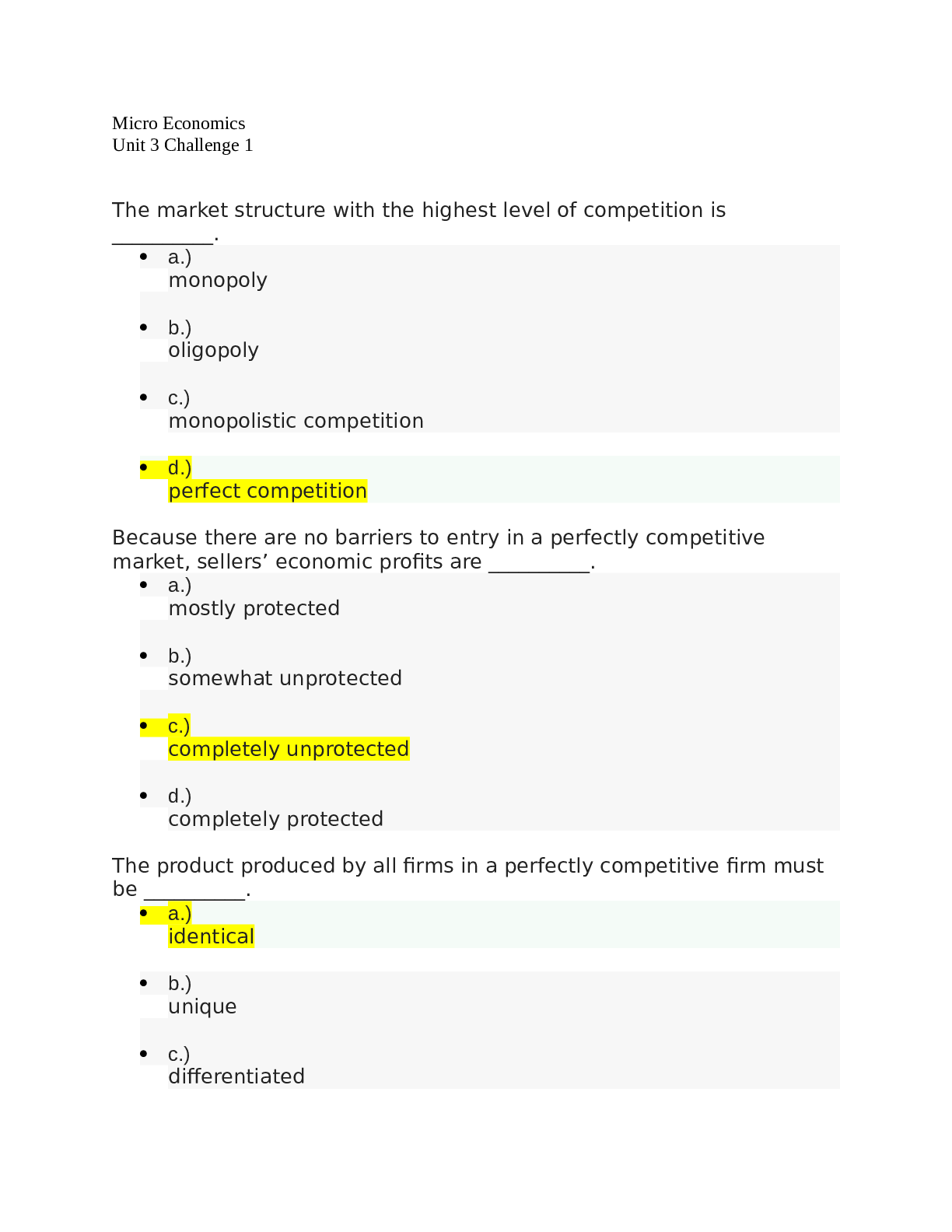 Micro Economics
Unit 3 Challenge 1

The market structure with the highest level of competition is ____.

• a.)
monopoly

• b.)
oligopoly

• c.)
monopolistic competition

• d.)
perfect competition

Because there are no barriers to entry in a perfectly competitive market, sellers' economic profits are ____.

• a.)
mostly protected

• b.)
somewhat unprotected

• c.)
completely unprotected

• d.)
completely protected

The product produced by all firms in a perfectly competitive firm must be ____.

• a.)
identical

• b.)
unique

• c.)
differentiated